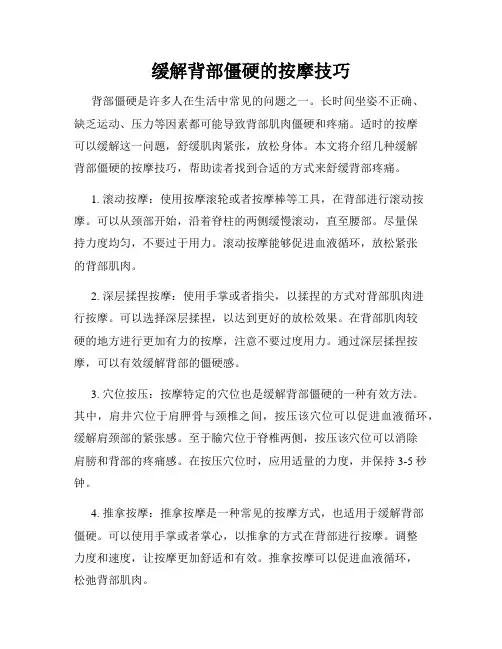 缓解背部僵硬的按摩技巧

背部僵硬是许多人在生活中常见的问题之一。长时间坐姿不正确、缺乏运动、压力等因素都可能导致背部肌肉僵硬和疼痛。适时的按摩可以缓解这一问题，舒缓肌肉紧张，放松身体。本文将介绍几种缓解背部僵硬的按摩技巧，帮助读者找到合适的方式来舒缓背部疼痛。

1. 滚动按摩：使用按摩滚轮或者按摩棒等工具，在背部进行滚动按摩。可以从颈部开始，沿着脊柱的两侧缓慢滚动，直至腰部。尽量保持力度均匀，不要过于用力。滚动按摩能够促进血液循环，放松紧张的背部肌肉。

2. 深层揉捏按摩：使用手掌或者指尖，以揉捏的方式对背部肌肉进行按摩。可以选择深层揉捏，以达到更好的放松效果。在背部肌肉较硬的地方进行更加有力的按摩，注意不要过度用力。通过深层揉捏按摩，可以有效缓解背部的僵硬感。

3. 穴位按压：按摩特定的穴位也是缓解背部僵硬的一种有效方法。其中，肩井穴位于肩胛骨与颈椎之间，按压该穴位可以促进血液循环，缓解肩颈部的紧张感。至于腧穴位于脊椎两侧，按压该穴位可以消除肩膀和背部的疼痛感。在按压穴位时，应用适量的力度，并保持 3-5 秒钟。

4. 推拿按摩：推拿按摩是一种常见的按摩方式，也适用于缓解背部僵硬。可以使用手掌或者掌心，以推拿的方式在背部进行按摩。调整力度和速度，让按摩更加舒适和有效。推拿按摩可以促进血液循环，松弛背部肌肉。